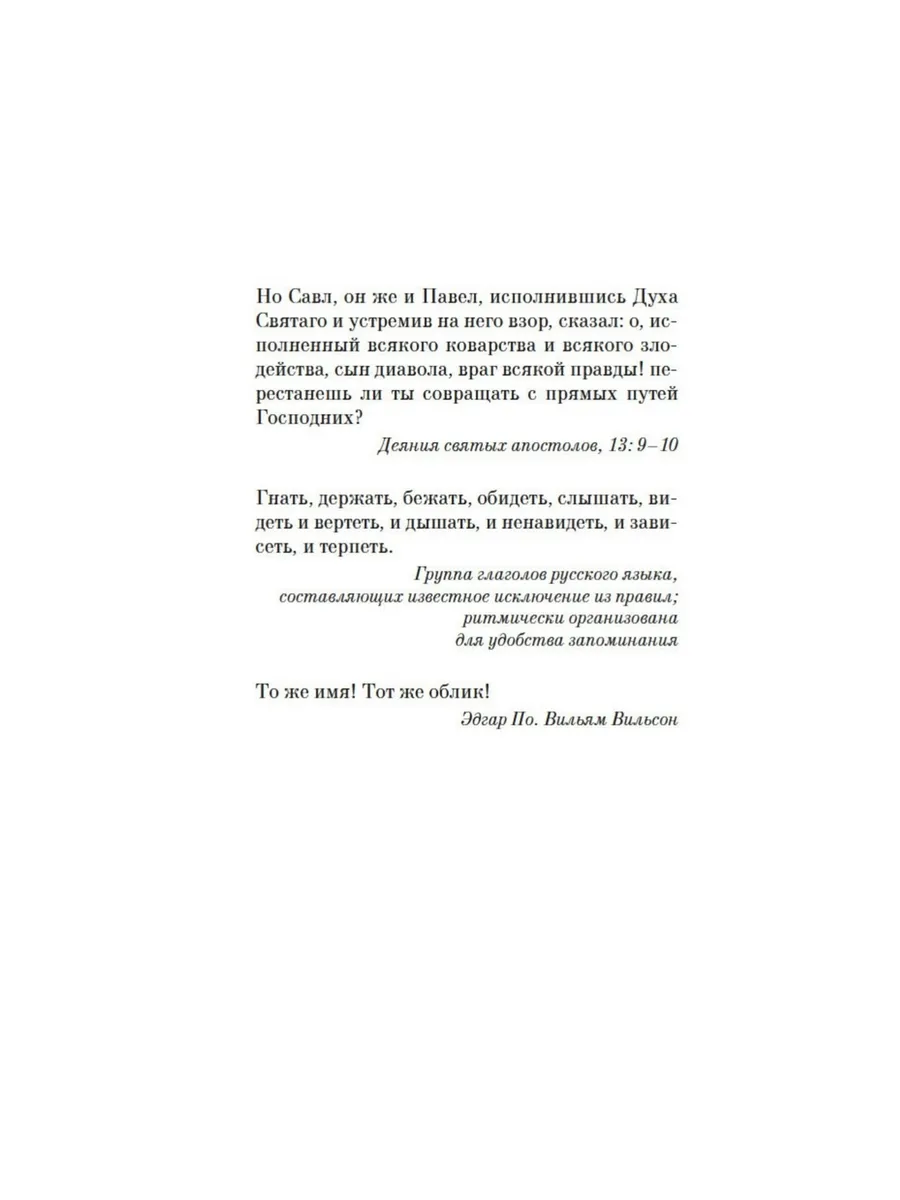 Но Савл, он же и Павел, исполнившись Духа Святаго и устремив на него взор, сказал: о, исполненный всякого коварства и всякого злодейства, сын диавола, враг всякой правды! перестанешь ли ты совращать с прямых путей Господних?

Деяния святых апостолов, 13: 9–10

Гнать, держать, бежать, обидеть, слышать, видеть и вертеть, и дышать, и ненавидеть, и зависеть, и терпеть.

Группа глаголов русского языка, составляющих известное исключение из правил; ритмически организована для удобства запоминания

То же имя! Тот же облик!

Эдгар По. Вильям Вильсон